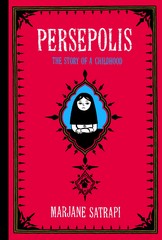 PERSEPOLIS

THE STORY OF A CHILDHOOD

MARJANE SATRAPI